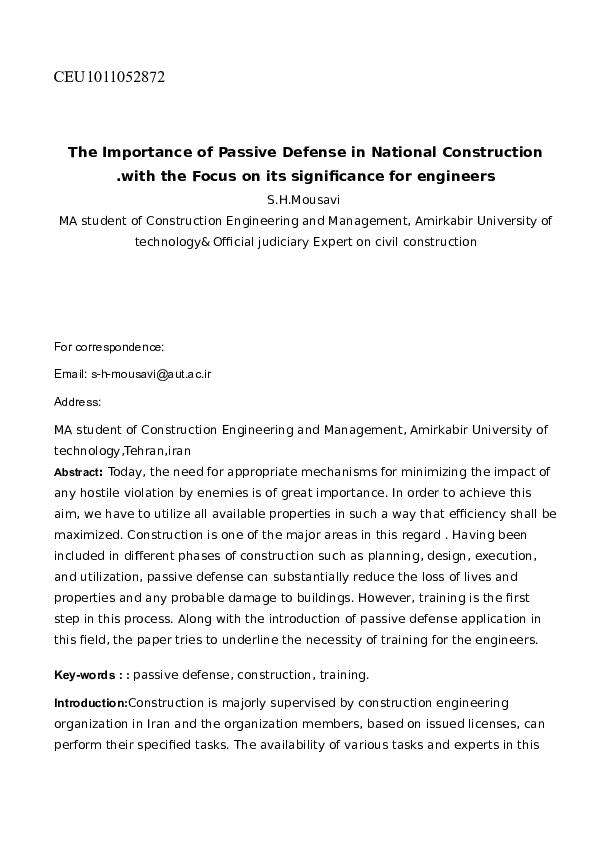 CEU1011052872

The Importance of Passive Defense in National Construction .with the Focus on its significance for engineers

S.H.Mousavi

MA student of Construction Engineering and Management, Amirkabir University of technology& Official judiciary Expert on civil construction

For correspondence:

Email: s-h-mousavi@aut.ac.ir

Address:

MA student of Construction Engineering and Management, Amirkabir University of technology,Tehran,iran

Abstract: Today, the need for appropriate mechanisms for minimizing the impact of any hostile violation by enemies is of great importance. In order to achieve this aim, we have to utilize all available properties in such a way that efficiency shall be maximized. Construction is one of the major areas in this regard . Having been included in different phases of construction such as planning, design, execution, and utilization, passive defense can substantially reduce the loss of lives and properties and any probable damage to buildings. However, training is the first step in this process. Along with the introduction of passive defense application in this field, the paper tries to underline the necessity of training for the engineers.

Key-words : : passive defense, construction, training.

Introduction:Construction is majorly supervised by construction engineering organization in Iran and the organization members, based on issued licenses, can perform their specified tasks. The availability of various tasks and experts in this